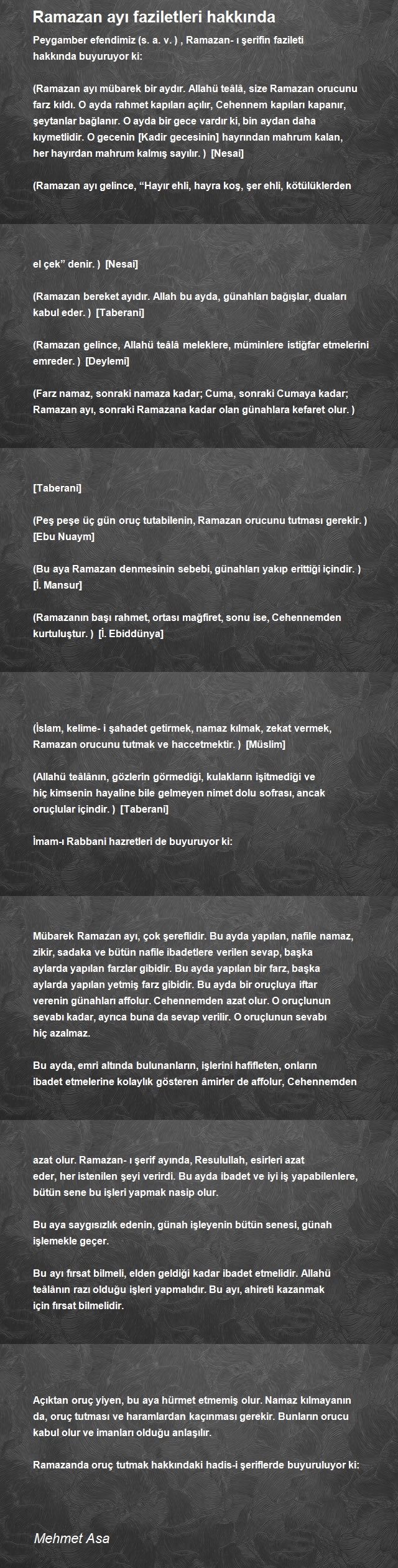 Ramazan ayı faziletleri hakkında

Peygamber efendimiz (s. a. v. ) , Ramazan- ı şerifin fazileti hakkında buyuruyor ki:

(Ramazan ayı mübarek bir aydır. Allahü teâlâ, size Ramazan orucunu farz kıldı. O ayda rahmet kapıları açılır, Cehennem kapıları kapanır, şeytanlar bağlanır. O ayda bir gece vardır ki, bin aydan daha kıymetlidir. O gecenin [Kadir gecesinin] hayrından mahrum kalan, her hayırdan mahrum kalmış sayılır. ) [Nesai]

(Ramazan ayı gelince, “Hayır ehli, hayra koş, şer ehli, kötülüklerden el çek” denir. ) [Nesai]

(Ramazan bereket ayıdır. Allah bu ayda, günahları bağışlar, duaları kabul eder. ) [Taberani]

(Ramazan gelince, Allahü teâlâ meleklere, müminlere istiğfar etmelerini emreder. ) [Deylemi]

(Farz namaz, sonraki namaza kadar; Cuma, sonraki Cumaya kadar; Ramazan ayı, sonraki Ramazana kadar olan günahlara kefaret olur. ) [Taberani]

(Peş peşe üç gün oruç tutabilenin, Ramazan orucunu tutması gerekir. ) [Ebu Nuaym]

(Bu aya Ramazan denmesinin sebebi, günahları yakıp erittiği içindir. ) [İ. Mansur]

(Ramazanın başı rahmet, ortası mağfiret, sonu ise, Cehennemden kurtuluştur. ) [İ. Ebiddünya]

(İslam, kelime- i şahadet getirmek, namaz kılmak, zekat vermek, Ramazan orucunu tutmak ve haccetmektir. ) [Müslim]

(Allahü teâlânın, gözlerin görmediği, kulakların işitmediği ve hiç kimsenin hayaline bile gelmeyen nimet dolu sofrası, ancak oruçlular içindir. ) [Taberani]

İmam-ı Rabbani hazretleri de buyuruyor ki:

Mübarek Ramazan ayı, çok şereflidir. Bu ayda yapılan, nafile namaz, zikir, sadaka ve bütün nafile ibadetlere verilen sevap, başka aylarda yapılan farzlar gibidir. Bu ayda yapılan bir farz, başka aylarda yapılan yetmiş farz gibidir. Bu ayda bir oruçluya iftar verenin günahları affolur. Cehennemden azat olur. O oruçlunun sevabı kadar, ayrıca buna da sevap verilir. O oruçlunun sevabı hiç azalmaz.

Bu ayda, emri altında bulunanların, işlerini hafifleten, onların ibadet etmelerine kolaylık gösteren âmirler de affolur, Cehennemden azat olur. Ramazan- ı şerif ayında, Resulullah, esirleri azat eder, her istenilen şeyi verirdi. Bu ayda ibadet ve iyi iş yapabilenlere, bütün sene bu işleri yapmak nasip olur.

Bu aya saygısızlık edenin, günah işleyenin bütün senesi, günah işlemekle geçer.

Bu ayı fırsat bilmeli, elden geldiği kadar ibadet etmelidir. Allahü teâlânın razı olduğu işleri yapmalıdır. Bu ayı, ahireti kazanmak için fırsat bilmelidir.

Açıktan oruç yiyen, bu aya hürmet etmemiş olur. Namaz kılmayanın da, oruç tutması ve haramlardan kaçınması gerekir. Bunların orucu kabul olur ve imanları olduğu anlaşılır.

Ramazanda oruç tutmak hakkındaki hadis-i şeriflerde buyuruluyor ki:

Mehmet Asa